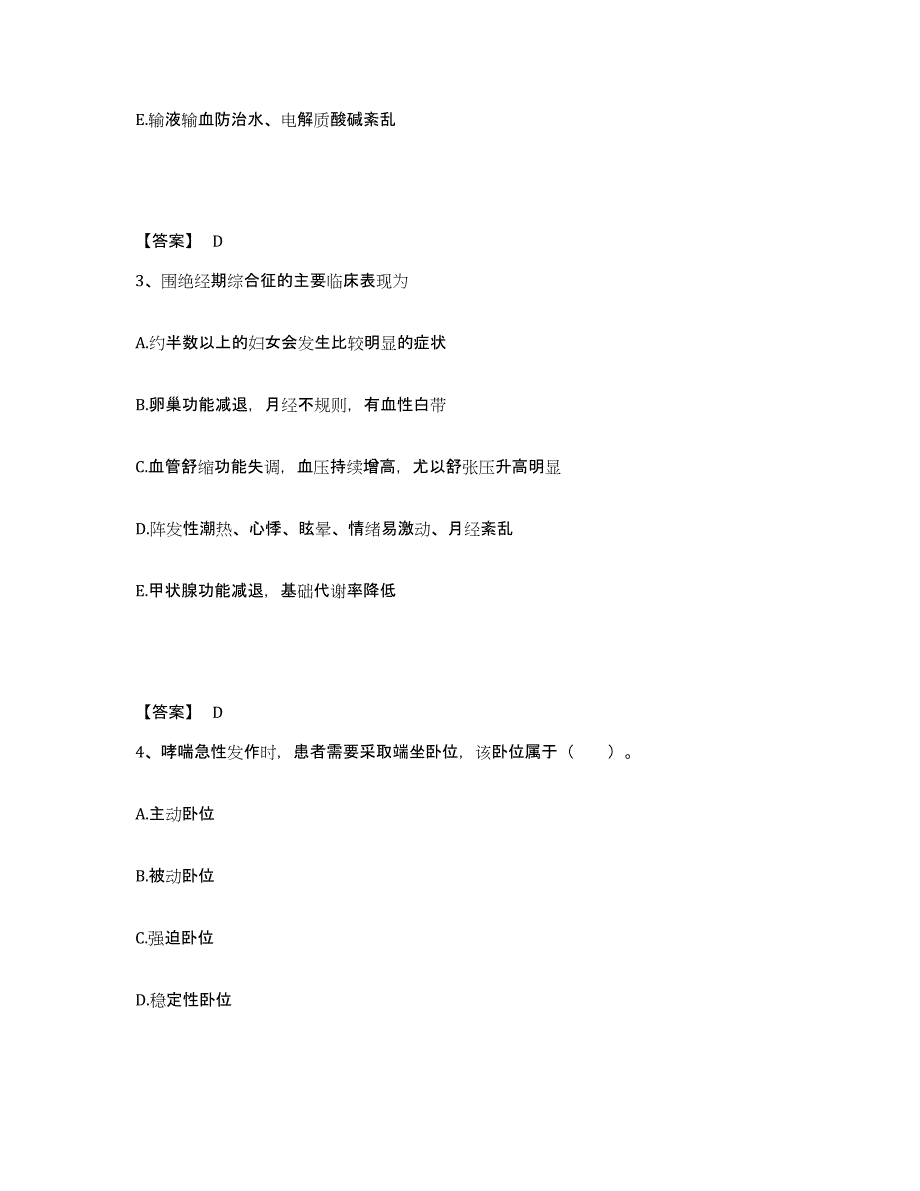 E.输液输血防治水、电解质酸碱紊乱

【答案】 D

3、围绝经期综合征的主要临床表现为

A.约半数以上的妇女会发生比较明显的症状

B.卵巢功能减退，月经不规则，有血性白带

C.血管舒缩功能失调，血压持续增高，尤以舒张压升高明显

D.阵发性潮热、心悸、眩晕、情绪易激动、月经紊乱

E.甲状腺功能减退，基础代谢率降低

【答案】 D

4、哮喘急性发作时，患者需要采取端坐卧位，该卧位属于（　　）。

A.主动卧位

B.被动卧位

C.强迫卧位

D.稳定性卧位